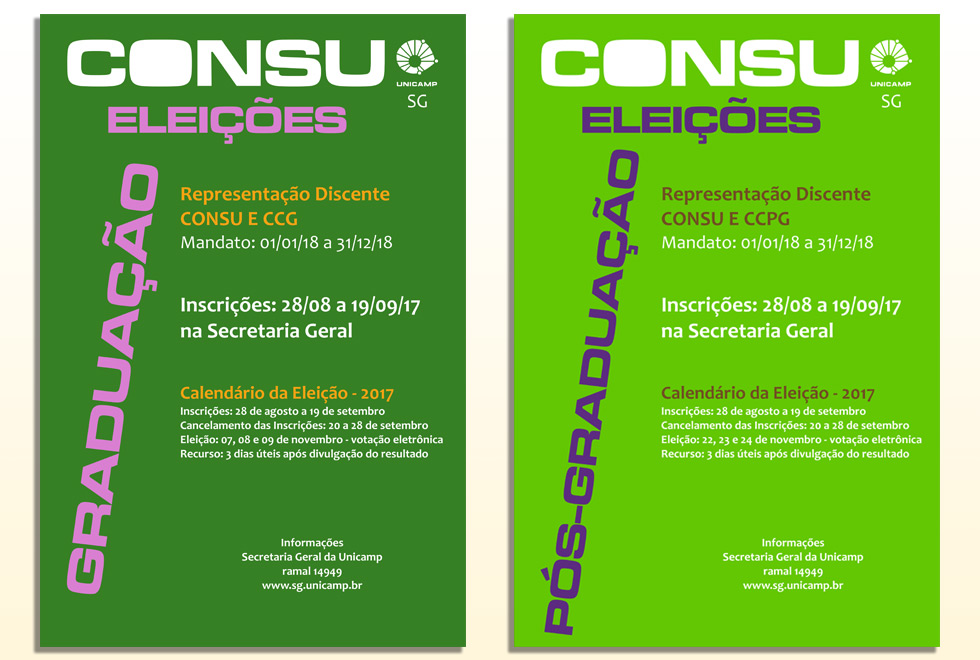 CONSU
UNICAMP
SG

ELEIÇÕES

GRADUAÇÃO

Representação Discente
CONSU E CCG
Mandato: 01/01/18 a 31/12/18

Inscrições: 28/08 a 19/09/17
na Secretaria Geral

Calendário da Eleição - 2017
Inscrições: 28 de agosto a 19 de setembro
Cancelamento das Inscrições: 20 a 28 de setembro
Eleição: 07, 08 e 09 de novembro - votação eletrônica
Recurso: 3 dias úteis após divulgação do resultado

Informações
Secretaria Geral da Unicamp
ramal 14949
www.sg.unicamp.br

CONSU
UNICAMP
SG

ELEIÇÕES

PÓS-GRADUAÇÃO

Representação Discente
CONSU E CCPG
Mandato: 01/01/18 a 31/12/18

Inscrições: 28/08 a 19/09/17
na Secretaria Geral

Calendário da Eleição - 2017
Inscrições: 28 de agosto a 19 de setembro
Cancelamento das Inscrições: 20 a 28 de setembro
Eleição: 22, 23 e 24 de novembro - votação eletrônica
Recurso: 3 dias úteis após divulgação do resultado

Informações
Secretaria Geral da Unicamp
ramal 14949
www.sg.unicamp.br